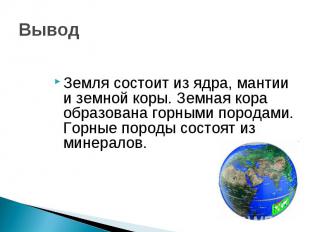 Вывод

Земля состоит из ядра, мантии и земной коры. Земная кора образована горными породами. Горные породы состоят из минералов.